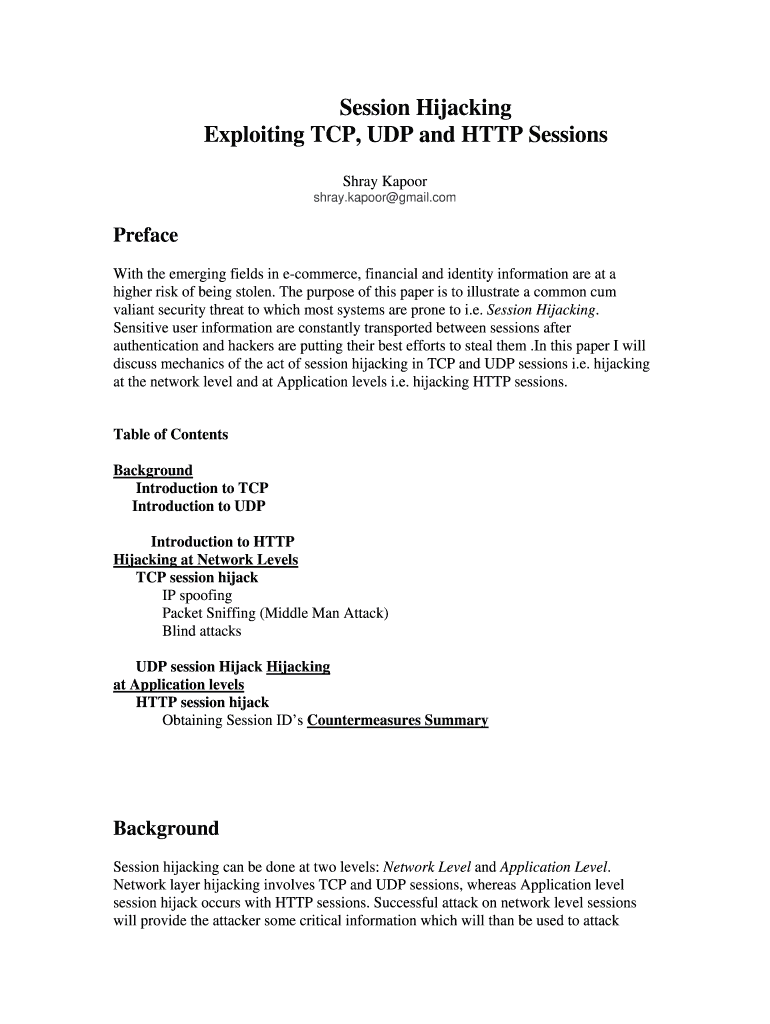 Session Hijacking
Exploiting TCP, UDP and HTTP Sessions

Shray Kapoor
shray.kapoor@gmail.com

Preface

With the emerging fields in e-commerce, financial and identity information are at a higher risk of being stolen. The purpose of this paper is to illustrate a common cum valiant security threat to which most systems are prone to i.e. Session Hijacking. Sensitive user information are constantly transported between sessions after authentication and hackers are putting their best efforts to steal them .In this paper I will discuss mechanics of the act of session hijacking in TCP and UDP sessions i.e. hijacking at the network level and at Application levels i.e. hijacking HTTP sessions.

Table of Contents

Background
Introduction to TCP
Introduction to UDP

Introduction to HTTP
Hijacking at Network Levels
TCP session hijack
IP spoofing
Packet Sniffing (Middle Man Attack)
Blind attacks

UDP session Hijack Hijacking at Application levels
HTTP session hijack
Obtaining Session ID's Countermeasures Summary

Background

Session hijacking can be done at two levels: Network Level and Application Level. Network layer hijacking involves TCP and UDP sessions, whereas Application level session hijack occurs with HTTP sessions. Successful attack on network level sessions will provide the attacker some critical information which will than be used to attack